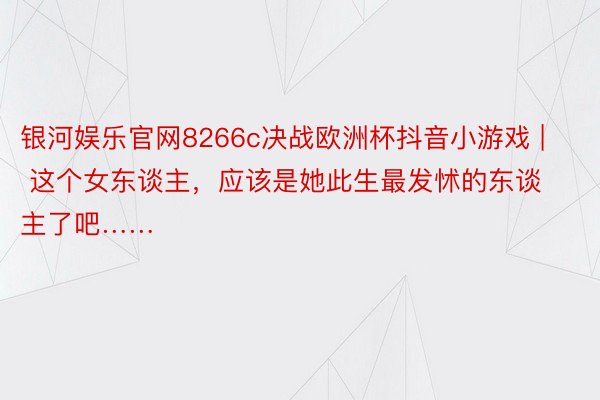 银河娱乐官网8266c决战欧洲杯抖音小游戏 | 这个女东谈主，应该是她此生最发怵的东谈主了吧……